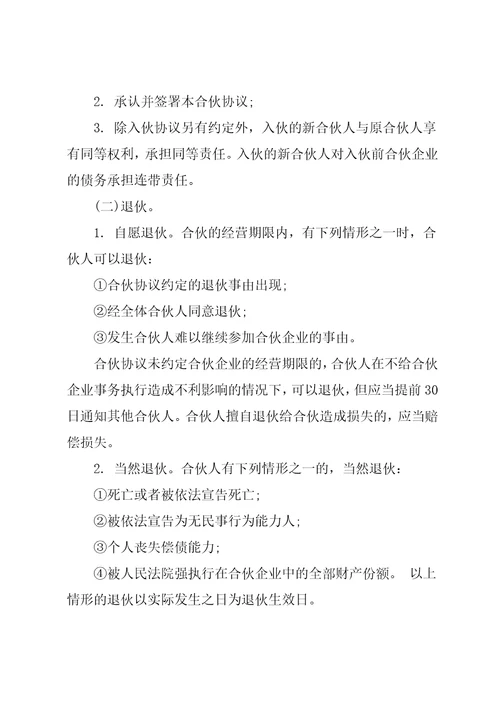 2. 承认并签署本合伙协议;

3. 除入伙协议另有约定外，入伙的新合伙人与原合伙人享有同等权利，承担同等责任。入伙的新合伙人对入伙前合伙企业的债务承担连带责任。

(二)退伙。

1. 自愿退伙。合伙的经营期限内，有下列情形之一时，合伙人可以退伙:

①合伙协议约定的退伙事由出现;

②经全体合伙人同意退伙;

③发生合伙人难以继续参加合伙企业的事由。

合伙协议未约定合伙企业的经营期限的，合伙人在不给合伙企业事务执行造成不利影响的情况下，可以退伙，但应当提前30日通知其他合伙人。合伙人擅自退伙给合伙造成损失的，应当赔偿损失。

2. 当然退伙。合伙人有下列情形之一的，当然退伙:

①死亡或者被依法宣告死亡;

②被依法宣告为无民事行为能力人;

③个人丧失偿债能力;

④被人民法院强执行在合伙企业中的全部财产份额。 以上情形的退伙以实际发生之日为退伙生效日。